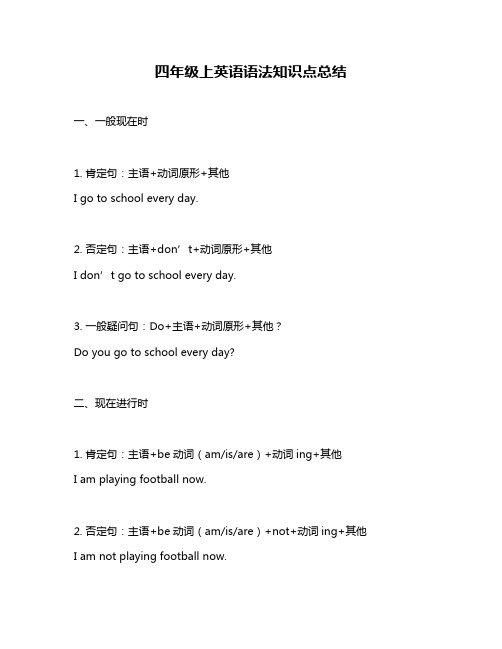 四年级上英语语法知识点总结

一、一般现在时

1. 肯定句：主语+动词原形+其他

I go to school every day.

2. 否定句：主语+don’t+动词原形+其他

I don’t go to school every day.

3. 一般疑问句：Do+主语+动词原形+其他？

Do you go to school every day?

二、现在进行时

1. 肯定句：主语+be 动词（am/is/are）+动词 ing+其他

I am playing football now.

2. 否定句：主语+be 动词（am/is/are）+not+动词 ing+其他

I am not playing football now.